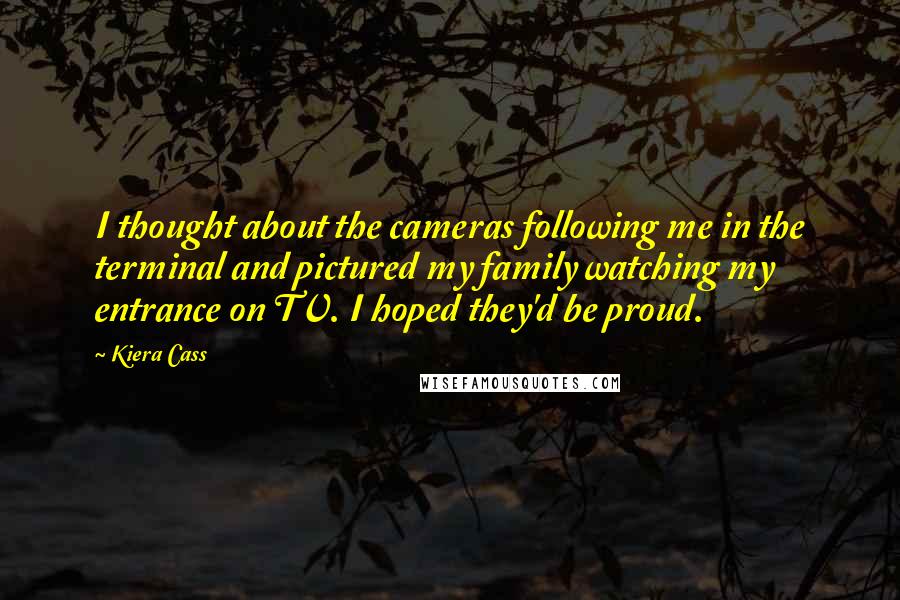 I thought about the cameras following me in the terminal and pictured my family watching my entrance on TV. I hoped they'd be proud.

~ Kiera Cass

WISEFAMOUSQUOTES.COM